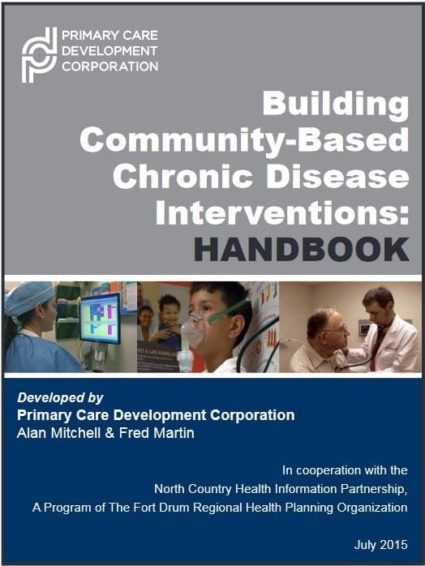 PRIMARY CARE
DEVELOPMENT
CORPORATION

Building
Community-Based
Chronic Disease
Interventions:
HANDBOOK

Developed by
Primary Care Development Corporation
Alan Mitchell & Fred Martin

In cooperation with the
North Country Health Information Partnership,
A Program of The Fort Drum Regional Health Planning Organization

July 2015